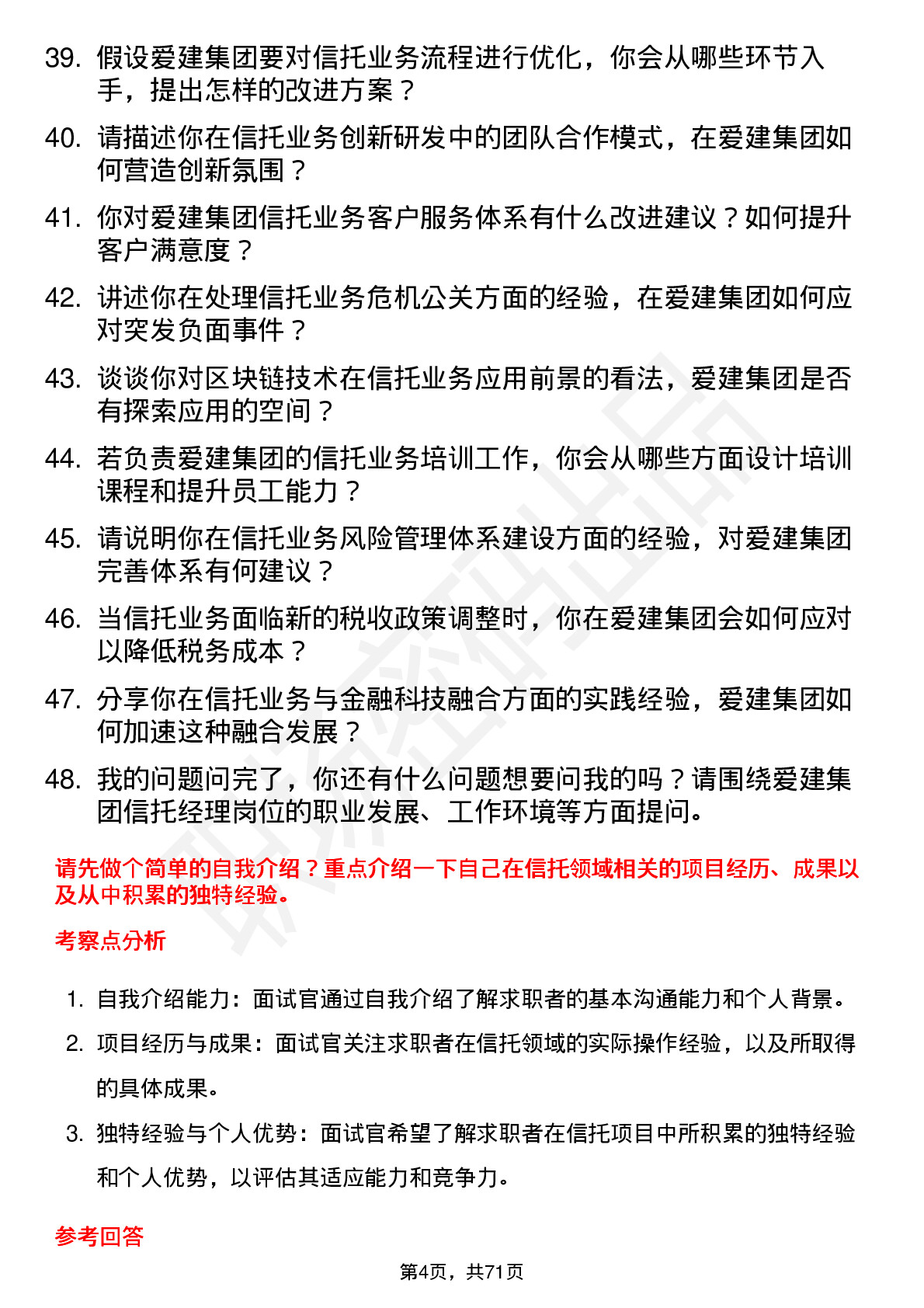 39. 假设爱建集团要对信托业务流程进行优化，你会从哪些环节入手，提出怎样的改进方案？

40. 请描述你在信托业务创新研发中的团队合作模式，在爱建集团如何营造创新氛围？

41. 你对爱建集团信托业务客户服务体系有什么改进建议？如何提升客户满意度？

42. 讲述你在处理信托业务危机公关方面的经验，在爱建集团如何应对突发负面事件？

43. 谈谈你对区块链技术在信托业务应用前景的看法，爱建集团是否有探索应用的空间？

44. 若负责爱建集团的信托业务培训工作，你会从哪些方面设计培训课程和提升员工能力？

45. 请说明你在信托业务风险管理体系建设方面的经验，对爱建集团完善体系有何建议？

46. 当信托业务面临新的税收政策调整时，你在爱建集团会如何应对以降低税务成本？

47. 分享你在信托业务与金融科技融合方面的实践经验，爱建集团如何加速这种融合发展？

48. 我的问题问完了，你还有什么问题想要问我的吗？请围绕爱建集团信托经理岗位的职业发展、工作环境等方面提问。

请先做个简单的自我介绍？重点介绍一下自己在信托领域相关的项目经历、成果以及从中积累的独特经验。

考察点分析

1. 自我介绍能力：面试官通过自我介绍了解求职者的基本沟通能力和个人背景。

2. 项目经历与成果：面试官关注求职者在信托领域的实际操作经验，以及所取得的具体成果。

3. 独特经验与个人优势：面试官希望了解求职者在信托项目中所积累的独特经验和个人优势，以评估其适应能力和竞争力。

参考回答

第4页，共71页